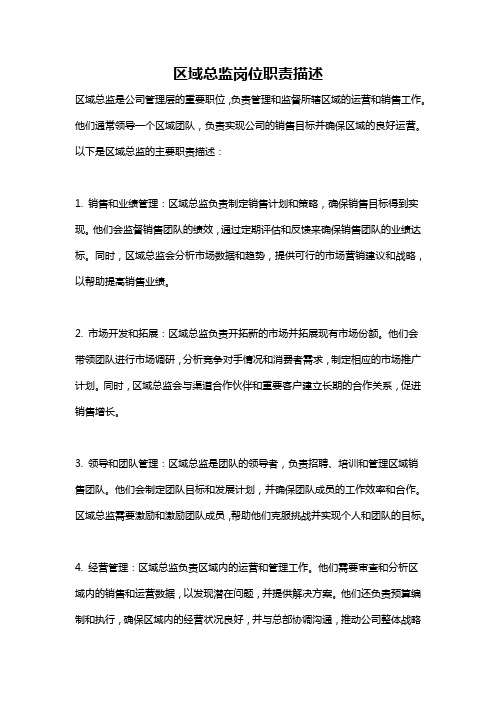 区域总监岗位职责描述

区域总监是公司管理层的重要职位，负责管理和监督所辖区域的运营和销售工作。他们通常领导一个区域团队，负责实现公司的销售目标并确保区域的良好运营。以下是区域总监的主要职责描述：

1. 销售和业绩管理：区域总监负责制定销售计划和策略，确保销售目标得到实现。他们会监督销售团队的绩效，通过定期评估和反馈来确保销售团队的业绩达标。同时，区域总监会分析市场数据和趋势，提供可行的市场营销建议和战略，以帮助提高销售业绩。

2. 市场开发和拓展：区域总监负责开拓新的市场并拓展现有市场份额。他们会带领团队进行市场调研，分析竞争对手情况和消费者需求，制定相应的市场推广计划。同时，区域总监会与渠道合作伙伴和重要客户建立长期的合作关系，促进销售增长。

3. 领导和团队管理：区域总监是团队的领导者，负责招聘、培训和管理区域销售团队。他们会制定团队目标和发展计划，并确保团队成员的工作效率和合作。区域总监需要激励和激励团队成员，帮助他们克服挑战并实现个人和团队的目标。

4. 经营管理：区域总监负责区域内的运营和管理工作。他们需要审查和分析区域内的销售和运营数据，以发现潜在问题，并提供解决方案。他们还负责预算编制和执行，确保区域内的经营状况良好，并与总部协调沟通，推动公司整体战略